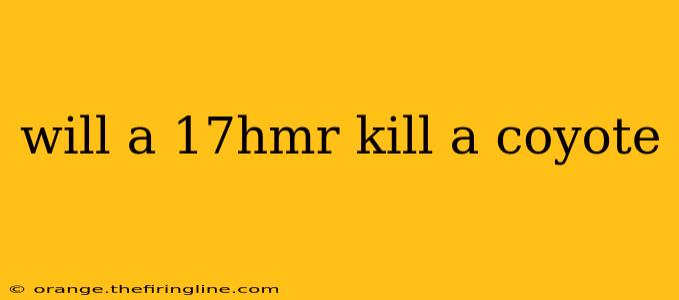 will a 17hmr kill a coyote

© orange.thefiringline.com